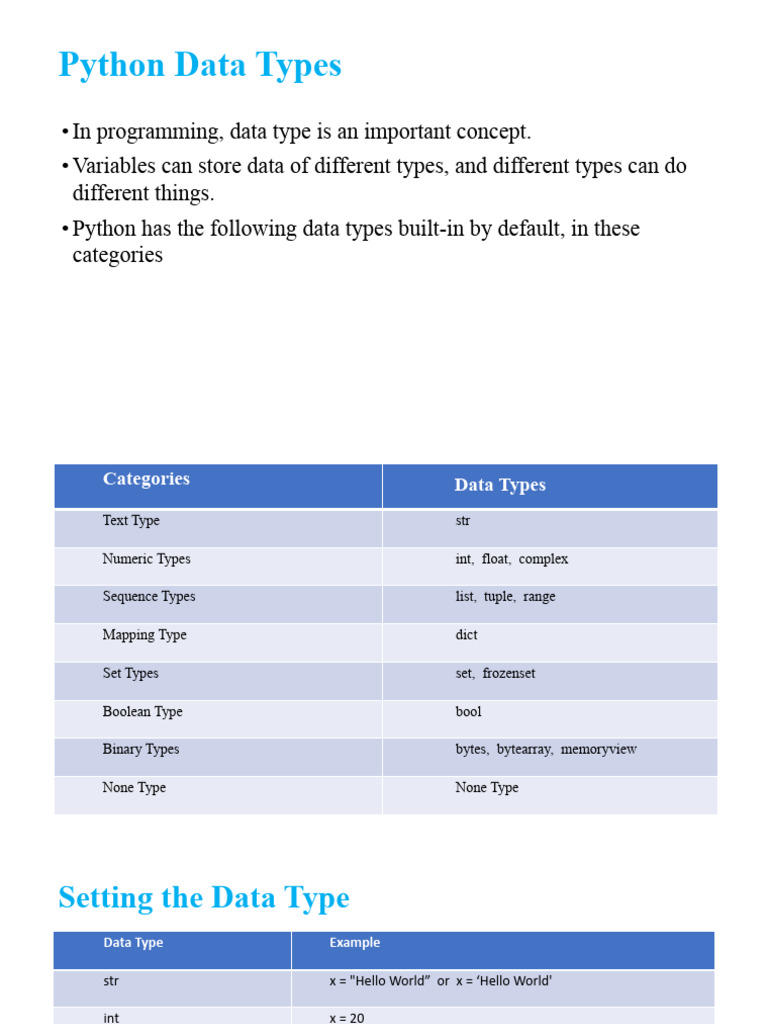 Python Data Types

• In programming, data type is an important concept.

• Variables can store data of different types, and different types can do different things.

• Python has the following data types built-in by default, in these categories

| Categories | Data Types |
|---|---|
| Text Type | str |
| Numeric Types | int, float, complex |
| Sequence Types | list, tuple, range |
| Mapping Type | dict |
| Set Types | set, frozenset |
| Boolean Type | bool |
| Binary Types | bytes, bytearray, memoryview |
| None Type | None Type |

Setting the Data Type

| Data Type | Example |
|---|---|
| str | x = "Hello World" or x = 'Hello World' |
| int | x = 20 |